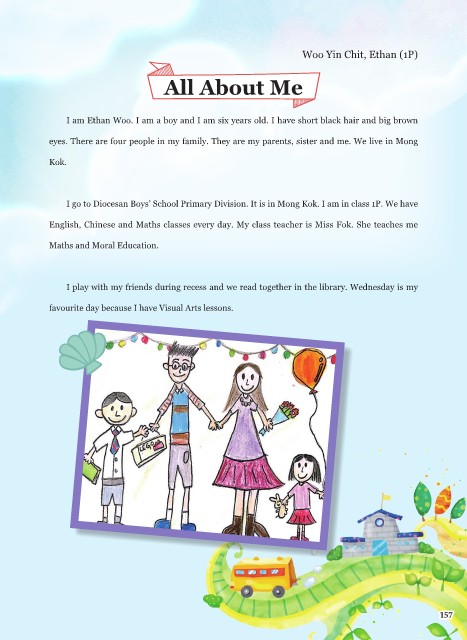 Woo Yin Chit, Ethan (1P)

All About Me

I am Ethan Woo. I am a boy and I am six years old. I have short black hair and big brown eyes. There are four people in my family. They are my parents, sister and me. We live in Mong Kok.

I go to Diocesan Boys' School Primary Division. It is in Mong Kok. I am in class 1P. We have English, Chinese and Maths classes every day. My class teacher is Miss Fok. She teaches me Maths and Moral Education.

I play with my friends during recess and we read together in the library. Wednesday is my favourite day because I have Visual Arts lessons.

LEGO

157